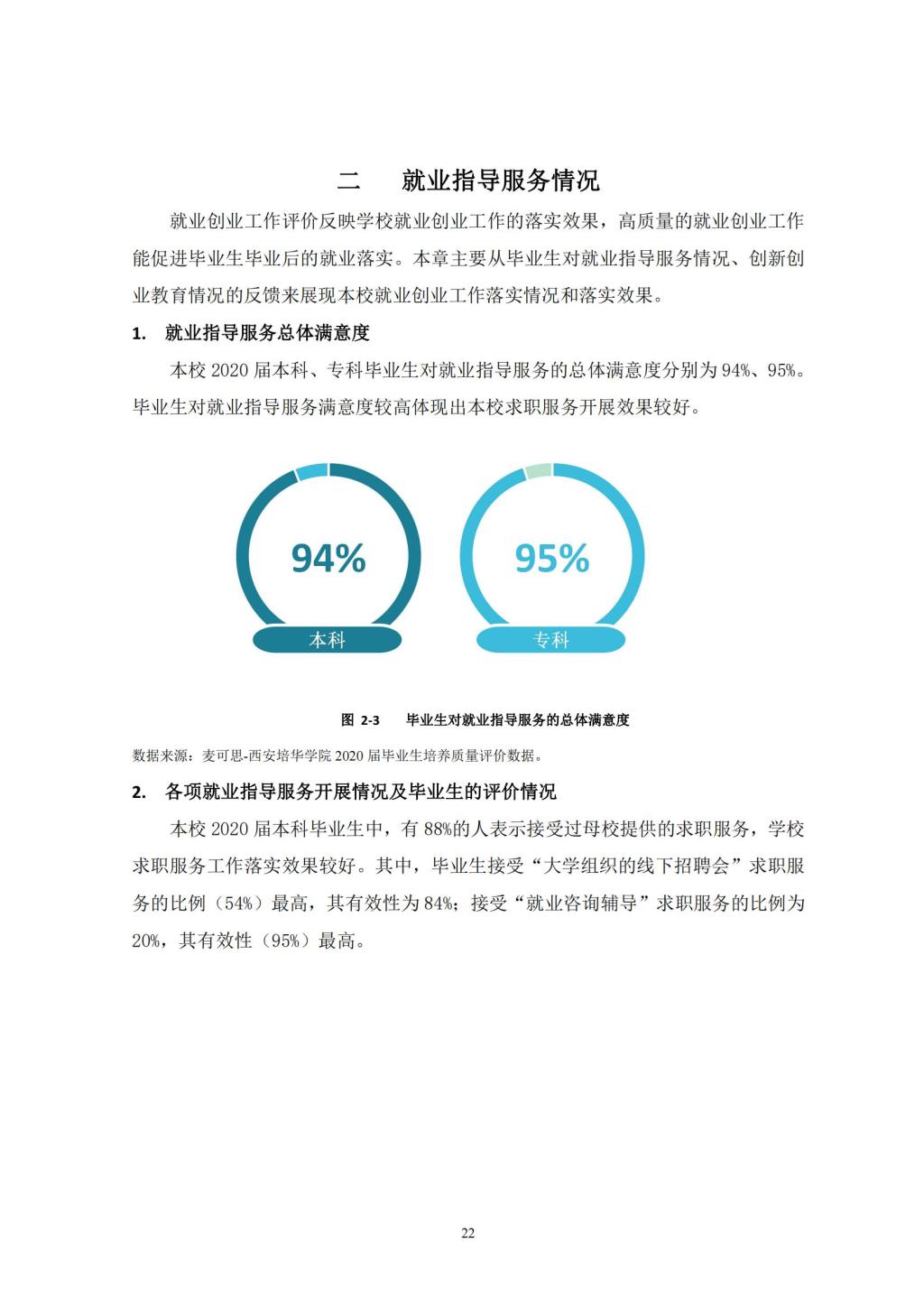 二　就业指导服务情况

就业创业工作评价反映学校就业创业工作的落实效果，高质量的就业创业工作能促进毕业生毕业后的就业落实。本章主要从毕业生对就业指导服务情况、创新创业教育情况的反馈来展现本校就业创业工作落实情况和落实效果。

1. 就业指导服务总体满意度

本校 2020 届本科、专科毕业生对就业指导服务的总体满意度分别为 94%、95%。毕业生对就业指导服务满意度较高体现出本校求职服务开展效果较好。

94%
本科

95%
专科

图 2-3　毕业生对就业指导服务的总体满意度

数据来源：麦可思-西安培华学院 2020 届毕业生培养质量评价数据。

2. 各项就业指导服务开展情况及毕业生的评价情况

本校 2020 届本科毕业生中，有 88%的人表示接受过母校提供的求职服务，学校求职服务工作落实效果较好。其中，毕业生接受“大学组织的线下招聘会”求职服务的比例（54%）最高，其有效性为 84%；接受“就业咨询辅导”求职服务的比例为 20%，其有效性（95%）最高。

22